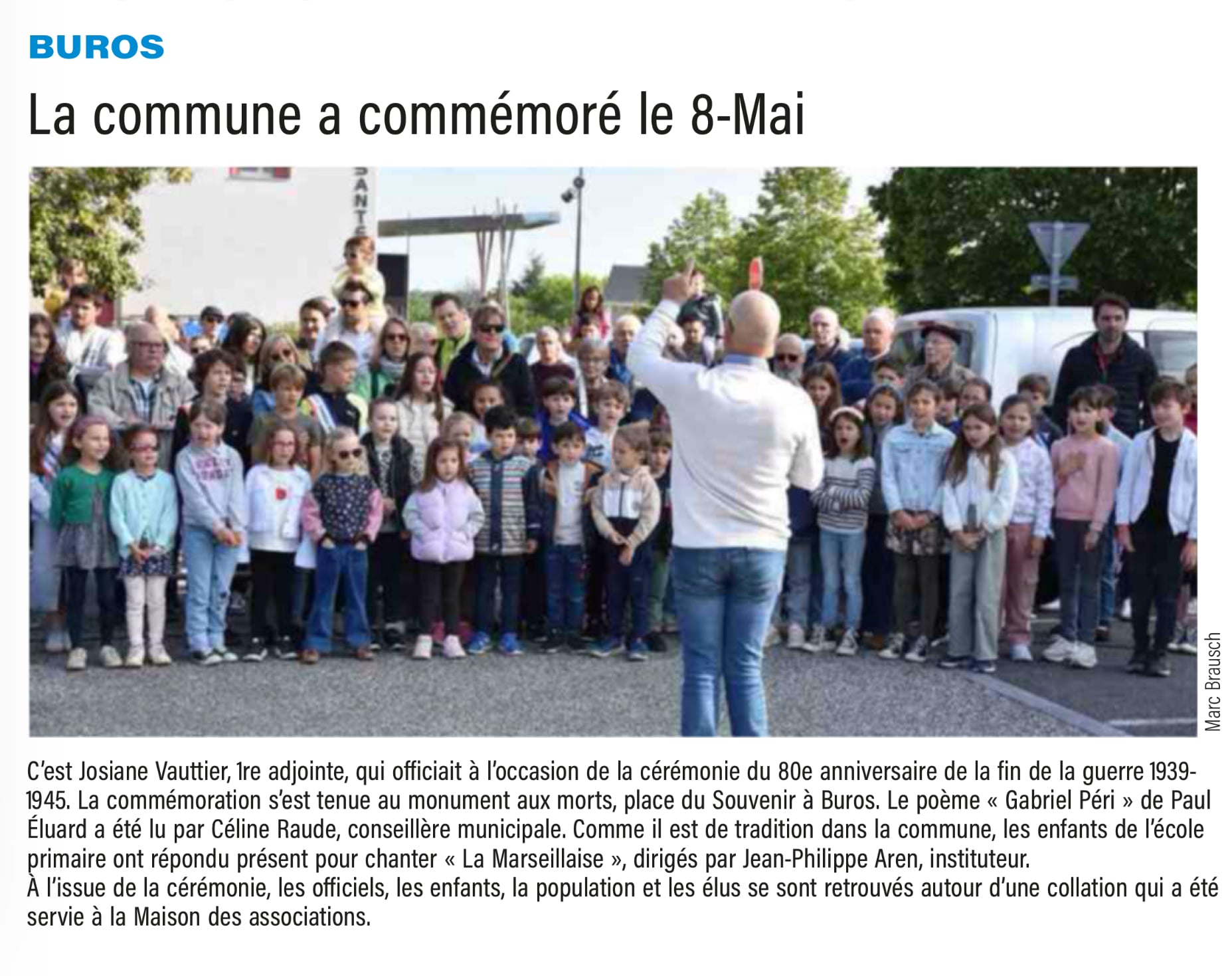 BUROS

La commune a commémoré le 8-Mai

Marc Brausch

C'est Josiane Vauttier, 1re adjointe, qui officiait à l'occasion de la cérémonie du 80e anniversaire de la fin de la guerre 1939-1945. La commémoration s'est tenue au monument aux morts, place du Souvenir à Buros. Le poème « Gabriel Péri » de Paul Éluard a été lu par Céline Raude, conseillère municipale. Comme il est de tradition dans la commune, les enfants de l'école primaire ont répondu présent pour chanter « La Marseillaise », dirigés par Jean-Philippe Aren, instituteur.
À l'issue de la cérémonie, les officiels, les enfants, la population et les élus se sont retrouvés autour d'une collation qui a été servie à la Maison des associations.